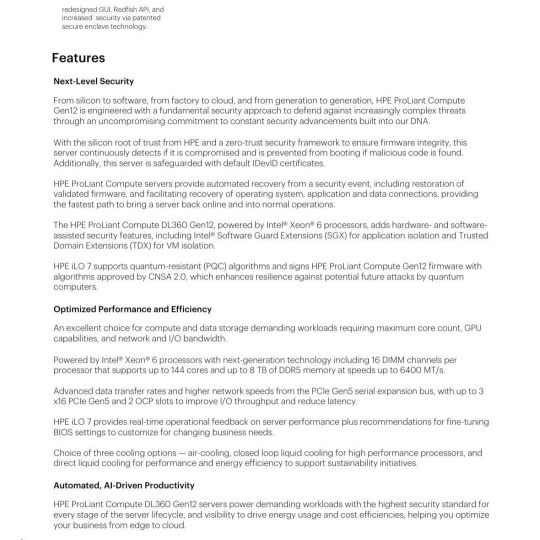 redesigned GUI, Redfish API, and increased security via patented secure enclave technology.

Features

Next-Level Security

From silicon to software, from factory to cloud, and from generation to generation, HPE ProLiant Compute Gen12 is engineered with a fundamental security approach to defend against increasingly complex threats through an uncompromising commitment to constant security advancements built into our DNA.

With the silicon root of trust from HPE and a zero-trust security framework to ensure firmware integrity, this server continuously detects if it is compromised and is prevented from booting if malicious code is found. Additionally, this server is safeguarded with default IDevID certificates.

HPE ProLiant Compute servers provide automated recovery from a security event, including restoration of validated firmware, and facilitating recovery of operating system, application and data connections, providing the fastest path to bring a server back online and into normal operations.

The HPE ProLiant Compute DL360 Gen12, powered by Intel® Xeon® 6 processors, adds hardware- and software-assisted security features, including Intel® Software Guard Extensions (SGX) for application isolation and Trusted Domain Extensions (TDX) for VM isolation.

HPE iLO 7 supports quantum-resistant (PQC) algorithms and signs HPE ProLiant Compute Gen12 firmware with algorithms approved by CNSA 2.0, which enhances resilience against potential future attacks by quantum computers.

Optimized Performance and Efficiency

An excellent choice for compute and data storage demanding workloads requiring maximum core count, GPU capabilities, and network and I/O bandwidth.

Powered by Intel® Xeon® 6 processors with next-generation technology including 16 DIMM channels per processor that supports up to 144 cores and up to 8 TB of DDR5 memory at speeds up to 6400 MT/s.

Advanced data transfer rates and higher network speeds from the PCIe Gen5 serial expansion bus, with up to 3 x16 PCIe Gen5 and 2 OCP slots to improve I/O throughput and reduce latency.

HPE iLO 7 provides real-time operational feedback on server performance plus recommendations for fine-tuning BIOS settings to customize for changing business needs.

Choice of three cooling options — air-cooling, closed loop liquid cooling for high performance processors, and direct liquid cooling for performance and energy efficiency to support sustainability initiatives.

Automated, AI-Driven Productivity

HPE ProLiant Compute DL360 Gen12 servers power demanding workloads with the highest security standard for every stage of the server lifecycle, and visibility to drive energy usage and cost efficiencies, helping you optimize your business from edge to cloud.